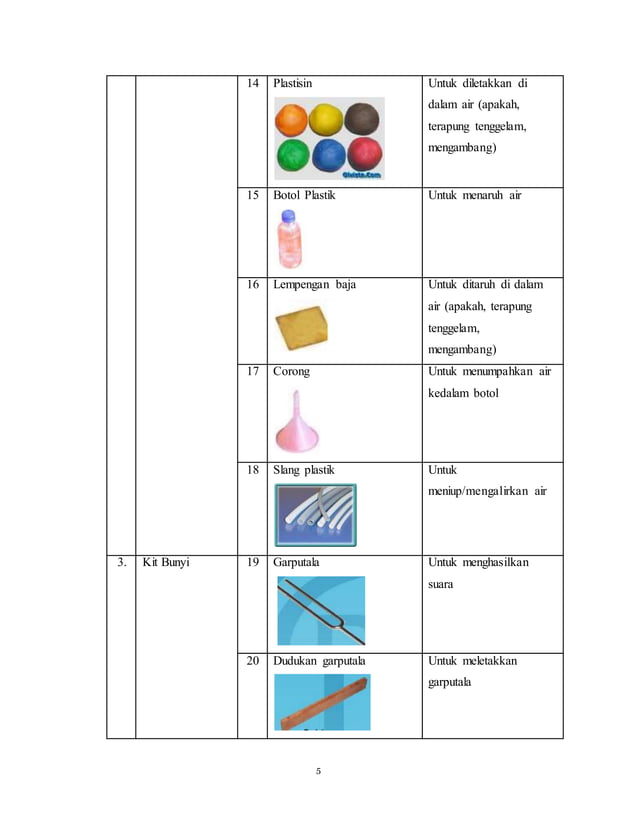 | | | | | |
|---|---|---|---|---|
| | | 14 | Plastisin | Untuk diletakkan di dalam air (apakah, terapung tenggelam, mengambang) |
| | | 15 | Botol Plastik | Untuk menaruh air |
| | | 16 | Lempengan baja | Untuk ditaruh di dalam air (apakah, terapung tenggelam, mengambang) |
| | | 17 | Corong | Untuk menumpahkan air kedalam botol |
| | | 18 | Slang plastik | Untuk meniup/mengalirkan air |
| 3. | Kit Bunyi | 19 | Garputala | Untuk menghasilkan suara |
| | | 20 | Dudukan garputala | Untuk meletakkan garputala |

5